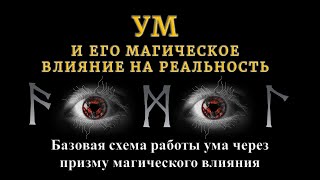 УМ
И ЕГО МАГИЧЕСКОЕ ВЛИЯНИЕ НА РЕАЛЬНОСТЬ

ᚨ ᛗ ᛚ

Базовая схема работы ума через призму магического влияния